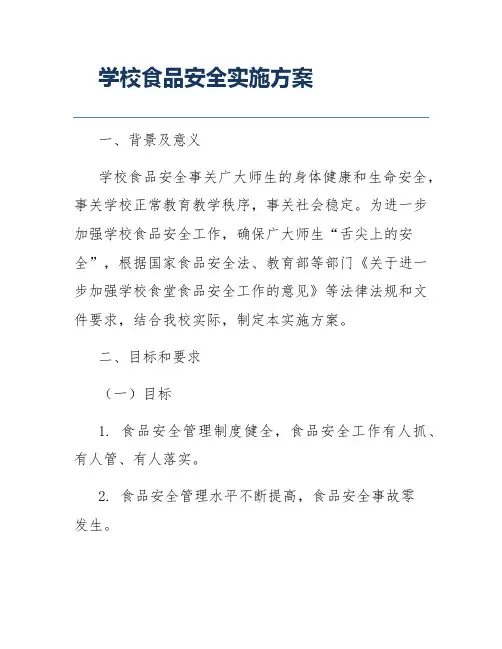 学校食品安全实施方案

一、背景及意义

学校食品安全事关广大师生的身体健康和生命安全，事关学校正常教育教学秩序，事关社会稳定。为进一步加强学校食品安全工作，确保广大师生“舌尖上的安全”，根据国家食品安全法、教育部等部门《关于进一步加强学校食堂食品安全工作的意见》等法律法规和文件要求，结合我校实际，制定本实施方案。

二、目标和要求

（一）目标

1. 食品安全管理制度健全，食品安全工作有人抓、有人管、有人落实。

2. 食品安全管理水平不断提高，食品安全事故零发生。